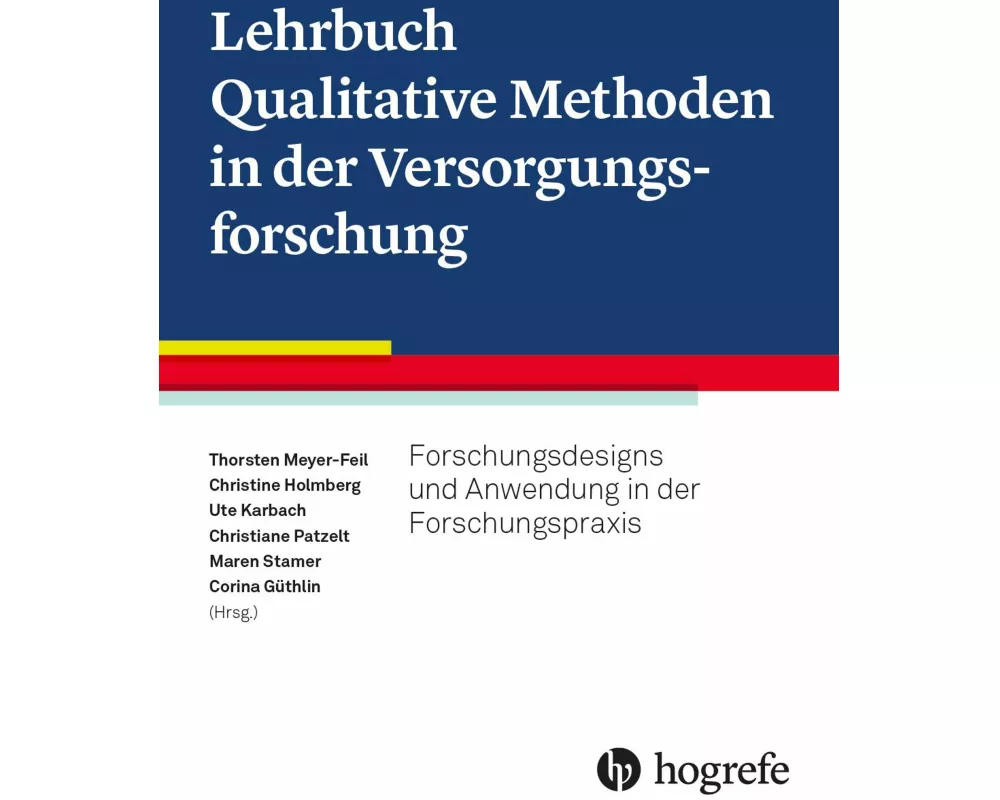 Lehrbuch Qualitative Methoden in der Versorgungsforschung

Thorsten Meyer-Feil
Christine Holmberg
Ute Karbach
Christiane Patzelt
Maren Stamer
Corina Güthlin
(Hrsg.)

Forschungsdesigns und Anwendung in der Forschungspraxis

hogrefe